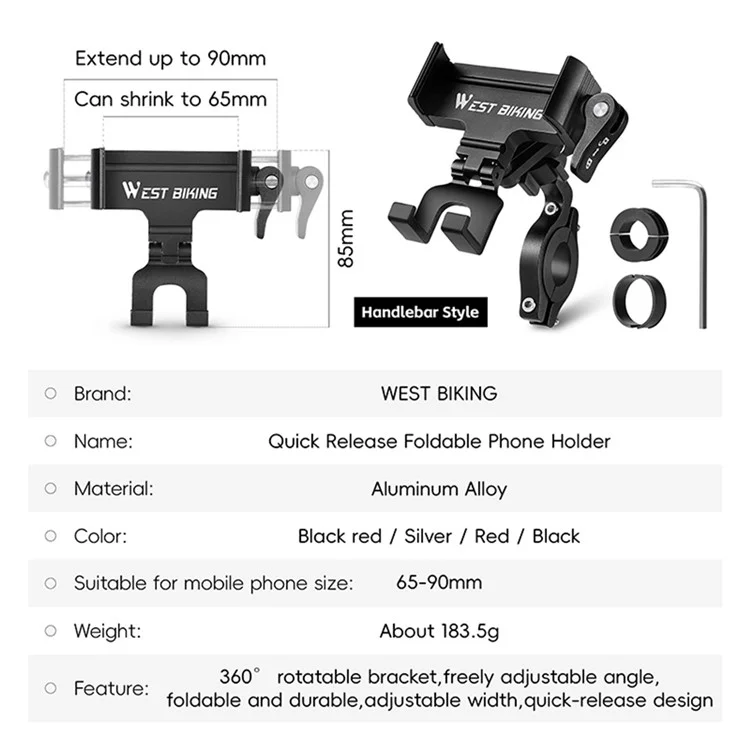 Extend up to 90mm

Can shrink to 65mm

WEST BIKING

85mm

WEST BIKING

Handlebar Style

| | |
|---|---|
| Brand: | WEST BIKING |
| Name: | Quick Release Foldable Phone Holder |
| Material: | Aluminum Alloy |
| Color: | Black red / Silver / Red / Black |
| Suitable for mobile phone size: | 65-90mm |
| Weight: | About 183.5g |
| Feature: | 360° rotatable bracket,freely adjustable angle, foldable and durable,adjustable width,quick-release design |